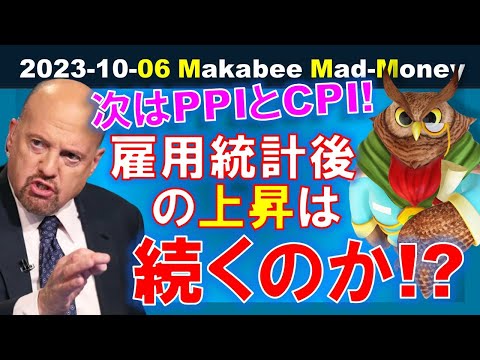 2023-10-06 Makabee Mad-Money

次はPPIとCPI!

雇用統計後の上昇は続くのか⁉